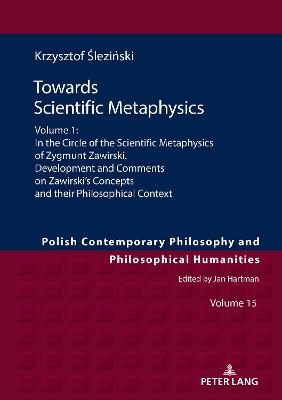 Krzysztof Śleziński

Towards Scientific Metaphysics

Volume 1:
In the Circle of the Scientific Metaphysics of Zygmunt Zawirski. Development and Comments on Zawirski's Concepts and their Philosophical Context

Polish Contemporary Philosophy and Philosophical Humanities

Edited by Jan Hartman

Volume 15

PETER LANG